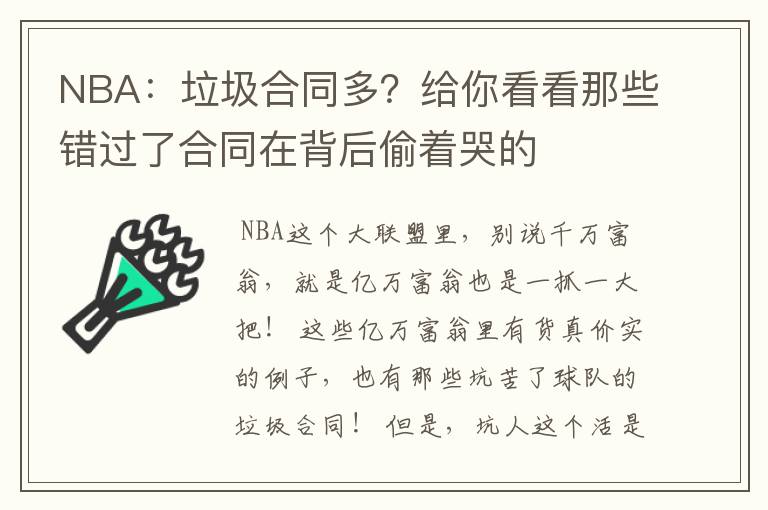 NBA：垃圾合同多？给你看看那些错过了合同在背后偷着哭的

NBA这个大联盟里，别说千万富翁，就是亿万富翁也是一抓一大把！这些亿万富翁里有货真价实的例子，也有那些坑苦了球队的垃圾合同！但是，坑人这个活是